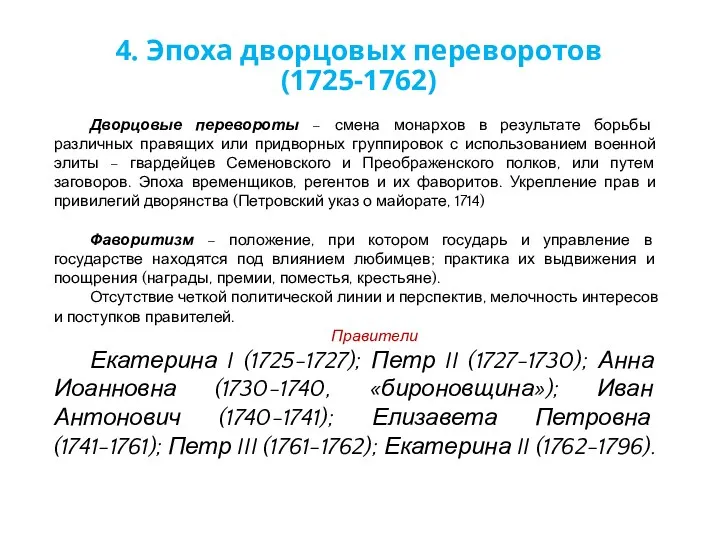 4. Эпоха дворцовых переворотов (1725-1762)

Дворцовые перевороты – смена монархов в результате борьбы различных правящих или придворных группировок с использованием военной элиты – гвардейцев Семеновского и Преображенского полков, или путем заговоров. Эпоха временщиков, регентов и их фаворитов. Укрепление прав и привилегий дворянства (Петровский указ о майорате, 1714)

Фаворитизм – положение, при котором государь и управление в государстве находятся под влиянием любимцев; практика их выдвижения и поощрения (награды, премии, поместья, крестьяне).

Отсутствие четкой политической линии и перспектив, мелочность интересов и поступков правителей.

Правители

Екатерина I (1725-1727); Петр II (1727-1730); Анна Иоанновна (1730-1740, «бироновщина»); Иван Антонович (1740-1741); Елизавета Петровна (1741-1761); Петр III (1761-1762); Екатерина II (1762-1796).